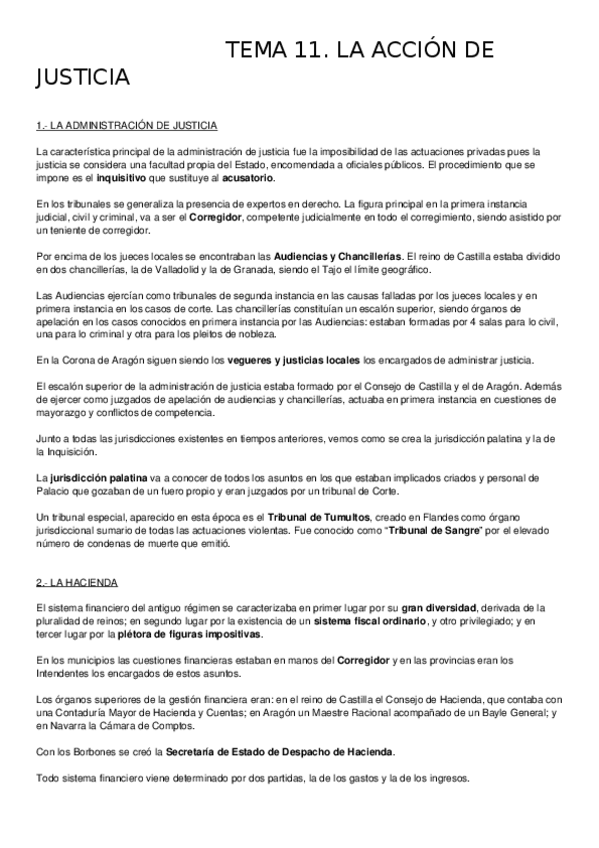 TEMA 11. LA ACCIÓN DE JUSTICIA

1.- LA ADMINISTRACIÓN DE JUSTICIA

La característica principal de la administración de justicia fue la imposibilidad de las actuaciones privadas pues la justicia se considera una facultad propia del Estado, encomendada a oficiales públicos. El procedimiento que se impone es el inquisitivo que sustituye al acusatorio.

En los tribunales se generaliza la presencia de expertos en derecho. La figura principal en la primera instancia judicial, civil y criminal, va a ser el Corregidor, competente judicialmente en todo el corregimiento, siendo asistido por un teniente de corregidor.

Por encima de los jueces locales se encontraban las Audiencias y Chancillerías. El reino de Castilla estaba dividido en dos chancillerías, la de Valladolid y la de Granada, siendo el Tajo el límite geográfico.

Las Audiencias ejercían como tribunales de segunda instancia en las causas falladas por los jueces locales y en primera instancia en los casos de corte. Las chancillerías constituían un escalón superior, siendo órganos de apelación en los casos conocidos en primera instancia por las Audiencias: estaban formadas por 4 salas para lo civil, una para lo criminal y otra para los pleitos de nobleza.

En la Corona de Aragón siguen siendo los vegueres y justicias locales los encargados de administrar justicia.

El escalón superior de la administración de justicia estaba formado por el Consejo de Castilla y el de Aragón. Además de ejercer como juzgados de apelación de audiencias y chancillerías, actuaba en primera instancia en cuestiones de mayorazgo y conflictos de competencia.

Junto a todas las jurisdicciones existentes en tiempos anteriores, vemos como se crea la jurisdicción palatina y la de la Inquisición.

La jurisdicción palatina va a conocer de todos los asuntos en los que estaban implicados criados y personal de Palacio que gozaban de un fuero propio y eran juzgados por un tribunal de Corte.

Un tribunal especial, aparecido en esta época es el Tribunal de Tumultos, creado en Flandes como órgano jurisdiccional sumario de todas las actuaciones violentas. Fue conocido como "Tribunal de Sangre" por el elevado número de condenas de muerte que emitió.

2.- LA HACIENDA

El sistema financiero del antiguo régimen se caracterizaba en primer lugar por su gran diversidad, derivada de la pluralidad de reinos; en segundo lugar por la existencia de un sistema fiscal ordinario, y otro privilegiado; y en tercer lugar por la plétora de figuras impositivas.

En los municipios las cuestiones financieras estaban en manos del Corregidor y en las provincias eran los Intendentes los encargados de estos asuntos.

Los órganos superiores de la gestión financiera eran: en el reino de Castilla el Consejo de Hacienda, que contaba con una Contaduría Mayor de Hacienda y Cuentas; en Aragón un Maestre Racional acompañado de un Bayle General; y en Navarra la Cámara de Comptos.

Con los Borbones se creó la Secretaría de Estado de Despacho de Hacienda.

Todo sistema financiero viene determinado por dos partidas, la de los gastos y la de los ingresos.